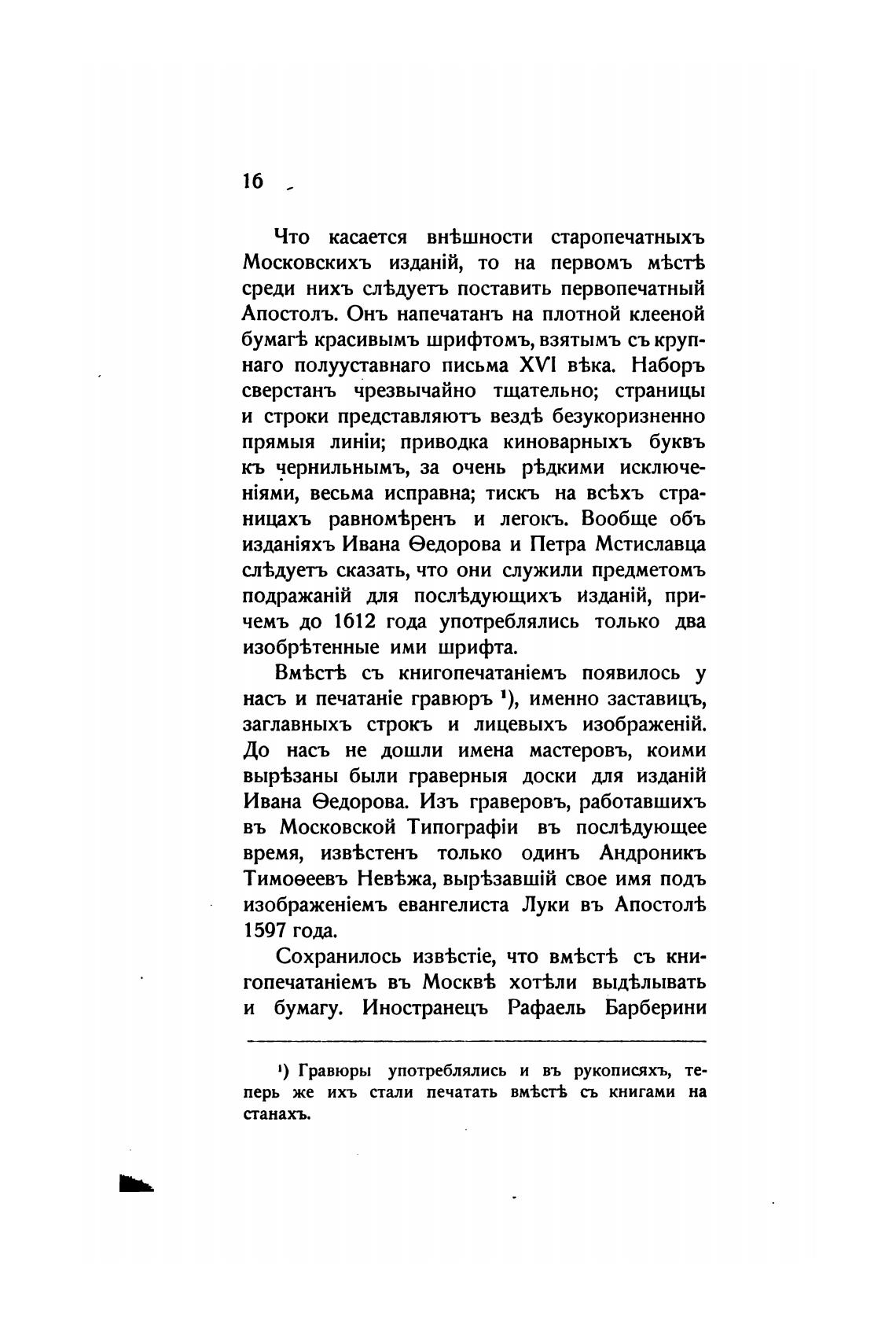 16

Что касается внѣшности старопечатныхъ Московскихъ изданій, то на первомъ мѣстѣ среди нихъ слѣдуетъ поставить первопечатный Апостолъ. Онъ напечатанъ на плотной клееной бумагѣ красивымъ шрифтомъ, взятымъ съ крупнаго полууставнаго письма XVI вѣка. Наборъ сверстанъ чрезвычайно тщательно; страницы и строки представляютъ вездѣ безукоризненно прямыя линіи; приводка киноварныхъ буквъ къ чернильнымъ, за очень рѣдкими исключеніями, весьма исправна; тискъ на всѣхъ страницахъ равномѣренъ и легокъ. Вообще объ изданіяхъ Ивана Ѳедорова и Петра Мстиславца слѣдуетъ сказать, что они служили предметомъ подражаній для послѣдующихъ изданій, причемъ до 1612 года употреблялись только два изобрѣтенные ими шрифта.

Вмѣстѣ съ книгопечатаніемъ появилось у насъ и печатаніе гравюръ ¹), именно заставицъ, заглавныхъ строкъ и лицевыхъ изображеній. До насъ не дошли имена мастеровъ, коими вырѣзаны были граверныя доски для изданій Ивана Ѳедорова. Изъ граверовъ, работавшихъ въ Московской Типографіи въ послѣдующее время, извѣстенъ только одинъ Андроникъ Тимоѳеевъ Невѣжа, вырѣзавшій свое имя подъ изображеніемъ евангелиста Луки въ Апостолѣ 1597 года.

Сохранилось извѣстіе, что вмѣстѣ съ книгопечатаніемъ въ Москвѣ хотѣли выдѣлывать и бумагу. Иностранецъ Рафаель Барберини

¹) Гравюры употреблялись и въ рукописяхъ, теперь же ихъ стали печатать вмѣстѣ съ книгами на станахъ.